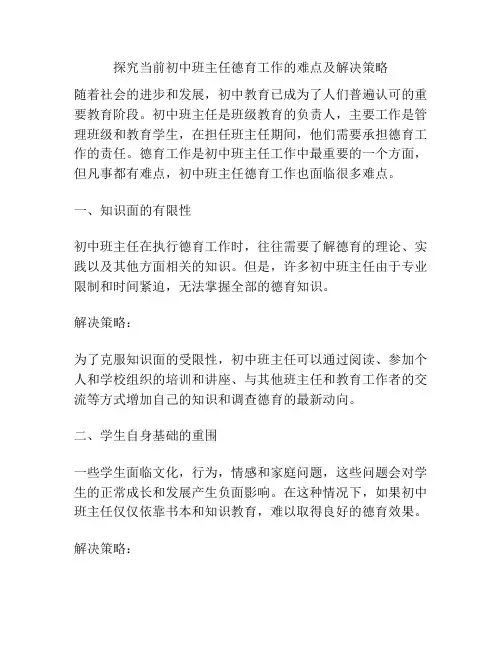 探究当前初中班主任德育工作的难点及解决策略

随着社会的进步和发展，初中教育已成为了人们普遍认可的重要教育阶段。初中班主任是班级教育的负责人，主要工作是管理班级和教育学生，在担任班主任期间，他们需要承担德育工作的责任。德育工作是初中班主任工作中最重要的一个方面，但凡事都有难点，初中班主任德育工作也面临很多难点。

一、知识面的有限性

初中班主任在执行德育工作时，往往需要了解德育的理论、实践以及其他方面相关的知识。但是，许多初中班主任由于专业限制和时间紧迫，无法掌握全部的德育知识。

解决策略：

为了克服知识面的受限性，初中班主任可以通过阅读、参加个人和学校组织的培训和讲座、与其他班主任和教育工作者的交流等方式增加自己的知识和调查德育的最新动向。

二、学生自身基础的重围

一些学生面临文化，行为，情感和家庭问题，这些问题会对学生的正常成长和发展产生负面影响。在这种情况下，如果初中班主任仅仅依靠书本和知识教育，难以取得良好的德育效果。

解决策略：